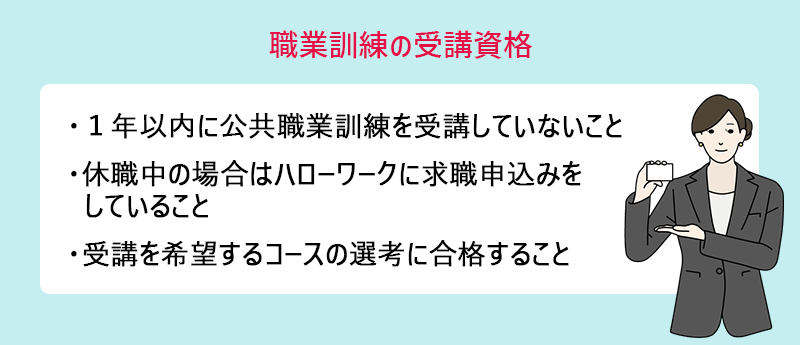 職業訓練の受講資格

・１年以内に公共職業訓練を受講していないこと

・休職中の場合はハローワークに求職申込みをしていること

・受講を希望するコースの選考に合格すること